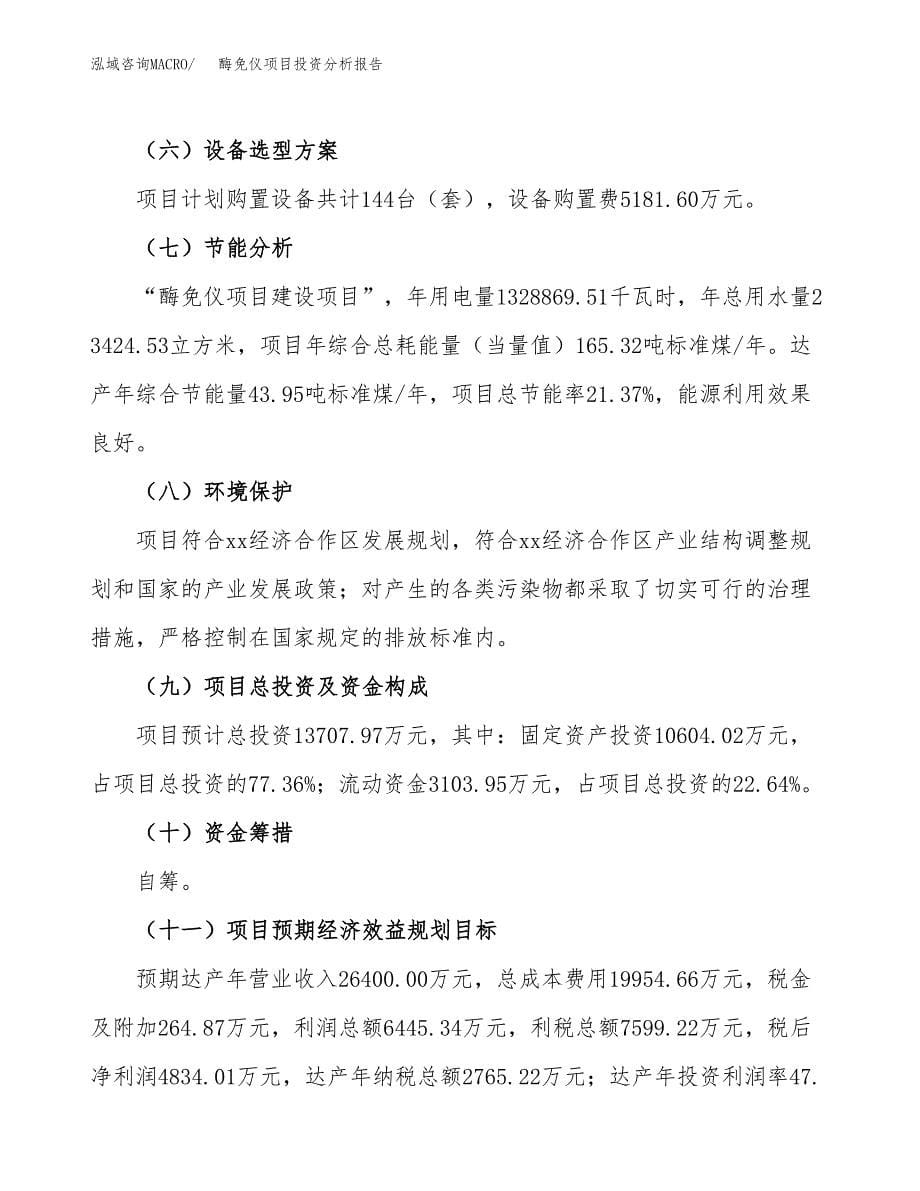 泓域咨询MACRO/　　酶免仪项目投资分析报告

（六）设备选型方案

项目计划购置设备共计144台（套），设备购置费5181.60万元。

（七）节能分析

“酶免仪项目建设项目”，年用电量1328869.51千瓦时，年总用水量23424.53立方米，项目年综合总耗能量（当量值）165.32吨标准煤/年。达产年综合节能量43.95吨标准煤/年，项目总节能率21.37%，能源利用效果良好。

（八）环境保护

项目符合xx经济合作区发展规划，符合xx经济合作区产业结构调整规划和国家的产业发展政策；对产生的各类污染物都采取了切实可行的治理措施，严格控制在国家规定的排放标准内。

（九）项目总投资及资金构成

项目预计总投资13707.97万元，其中：固定资产投资10604.02万元，占项目总投资的77.36%；流动资金3103.95万元，占项目总投资的22.64%。

（十）资金筹措

自筹。

（十一）项目预期经济效益规划目标

预期达产年营业收入26400.00万元，总成本费用19954.66万元，税金及附加264.87万元，利润总额6445.34万元，利税总额7599.22万元，税后净利润4834.01万元，达产年纳税总额2765.22万元；达产年投资利润率47.